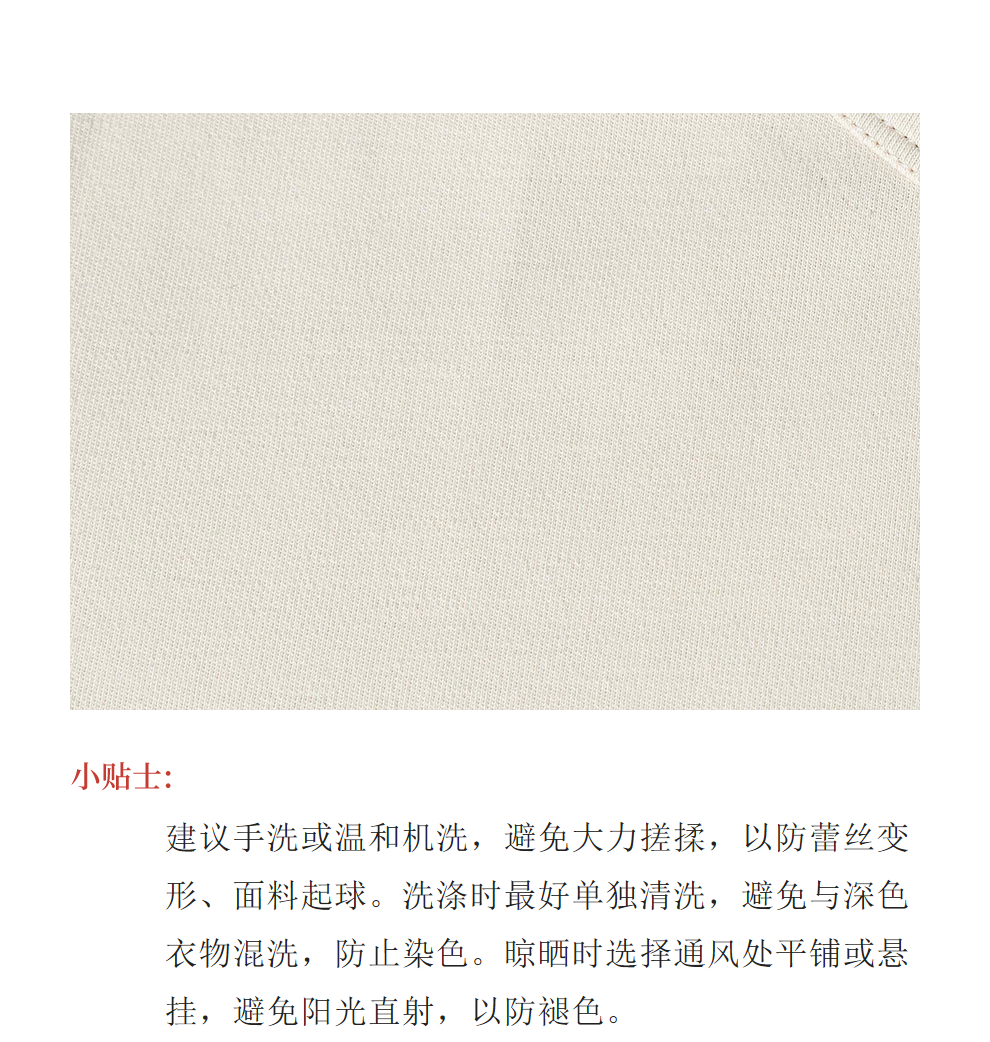 小贴士:

建议手洗或温和机洗，避免大力搓揉，以防蕾丝变形、面料起球。洗涤时最好单独清洗，避免与深色衣物混洗，防止染色。晾晒时选择通风处平铺或悬挂，避免阳光直射，以防褪色。